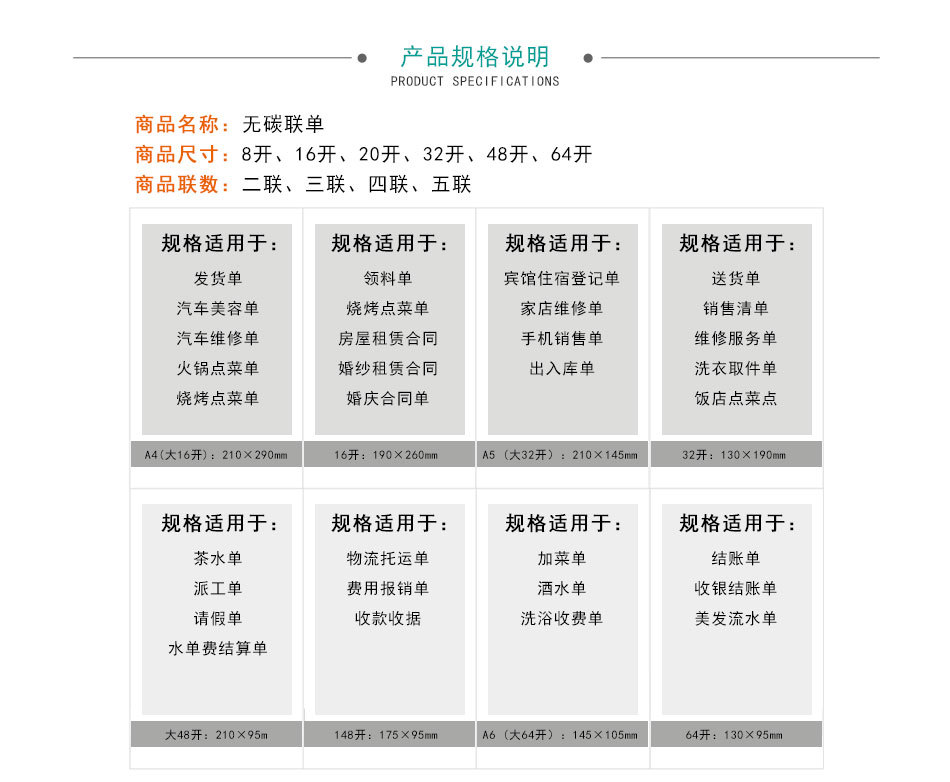 产品规格说明
PRODUCT SPECIFICATIONS

商品名称：无碳联单
商品尺寸：8开、16开、20开、32开、48开、64开
商品联数：二联、三联、四联、五联

规格适用于：
发货单
汽车美容单
汽车维修单
火锅点菜单
烧烤点菜单
A4(大16开)：210×290mm

规格适用于：
领料单
烧烤点菜单
房屋租赁合同
婚纱租赁合同
婚庆合同单
16开：190×260mm

规格适用于：
宾馆住宿登记单
家店维修单
手机销售单
出入库单
A5（大32开）：210×145mm

规格适用于：
送货单
销售清单
维修服务单
洗衣取件单
饭店点菜点
32开：130×190mm

规格适用于：
茶水单
派工单
请假单
水单费结算单
大48开：210×95m

规格适用于：
物流托运单
费用报销单
收款收据
148开：175×95mm

规格适用于：
加菜单
酒水单
洗浴收费单
A6（大64开）：145×105mm

规格适用于：
结账单
收银结账单
美发流水单
64开：130×95mm